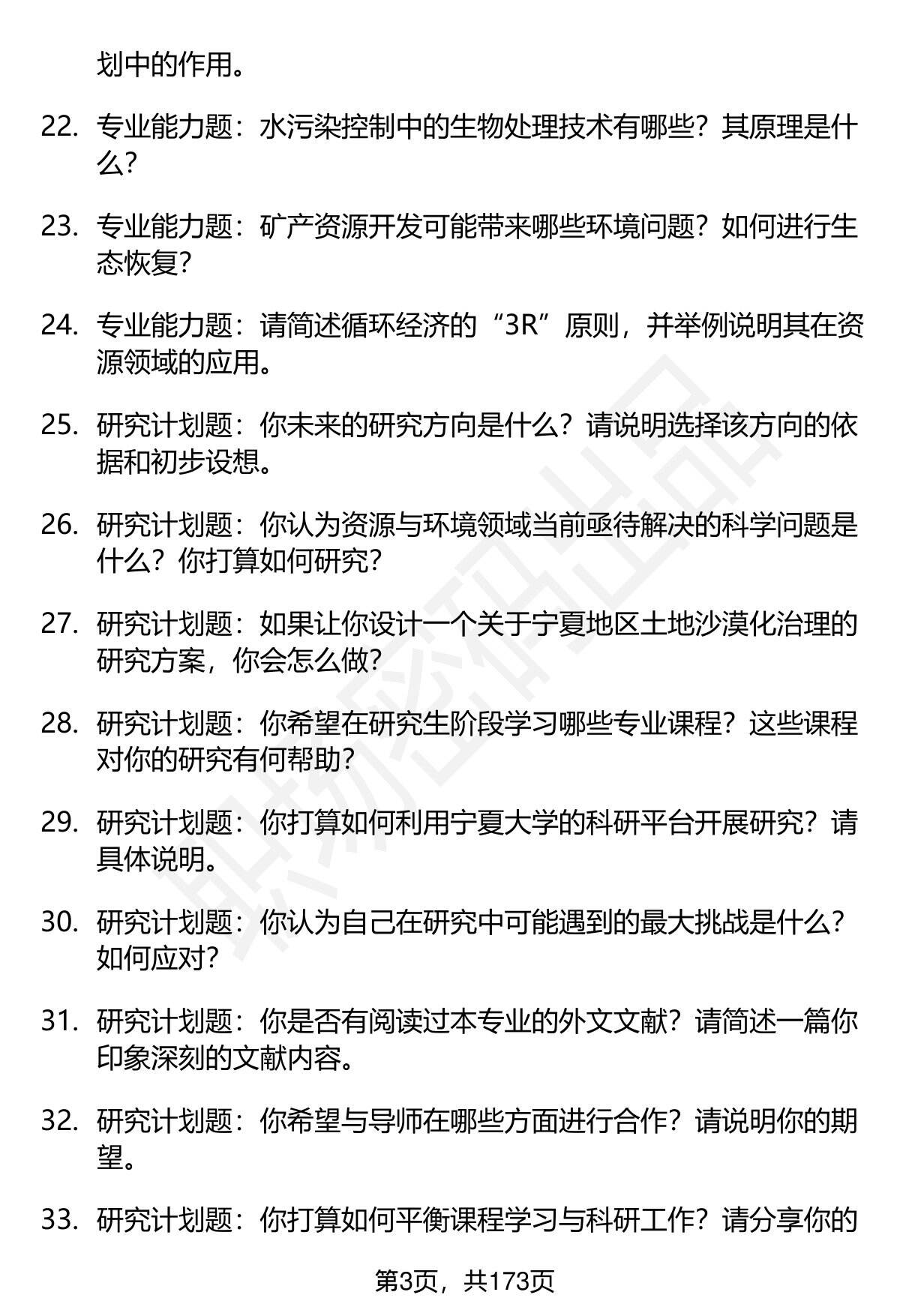 划中的作用。

22. 专业能力题：水污染控制中的生物处理技术有哪些？其原理是什么？

23. 专业能力题：矿产资源开发可能带来哪些环境问题？如何进行生态恢复？

24. 专业能力题：请简述循环经济的“3R”原则，并举例说明其在资源领域的应用。

25. 研究计划题：你未来的研究方向是什么？请说明选择该方向的依据和初步设想。

26. 研究计划题：你认为资源与环境领域当前亟待解决的科学问题是什么？你打算如何研究？

27. 研究计划题：如果让你设计一个关于宁夏地区土地沙漠化治理的研究方案，你会怎么做？

28. 研究计划题：你希望在研究生阶段学习哪些专业课程？这些课程对你的研究有何帮助？

29. 研究计划题：你打算如何利用宁夏大学的科研平台开展研究？请具体说明。

30. 研究计划题：你认为自己在研究中可能遇到的最大挑战是什么？如何应对？

31. 研究计划题：你是否有阅读过本专业的外文文献？请简述一篇你印象深刻的文献内容。

32. 研究计划题：你希望与导师在哪些方面进行合作？请说明你的期望。

33. 研究计划题：你打算如何平衡课程学习与科研工作？请分享你的

第3页，共173页